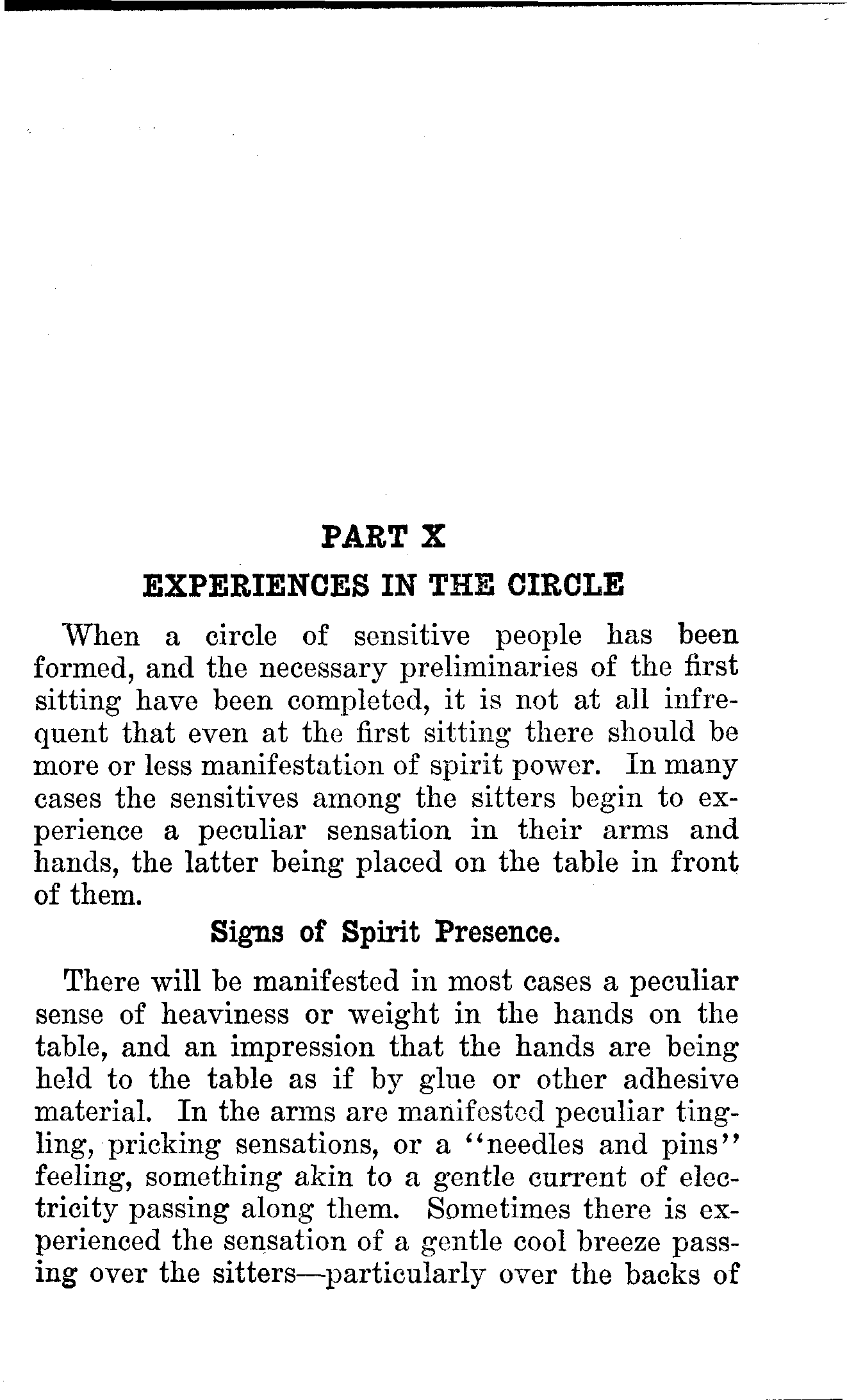 PART X

EXPERIENCES IN THE CIRCLE

When a circle of sensitive people has been formed, and the necessary preliminaries of the first sitting have been completed, it is not at all infrequent that even at the first sitting there should be more or less manifestation of spirit power. In many cases the sensitives among the sitters begin to experience a peculiar sensation in their arms and hands, the latter being placed on the table in front of them.

Signs of Spirit Presence.

There will be manifested in most cases a peculiar sense of heaviness or weight in the hands on the table, and an impression that the hands are being held to the table as if by glue or other adhesive material. In the arms are manifested peculiar tingling, pricking sensations, or a "needles and pins" feeling, something akin to a gentle current of electricity passing along them. Sometimes there is experienced the sensation of a gentle cool breeze passing over the sitters—particularly over the backs of